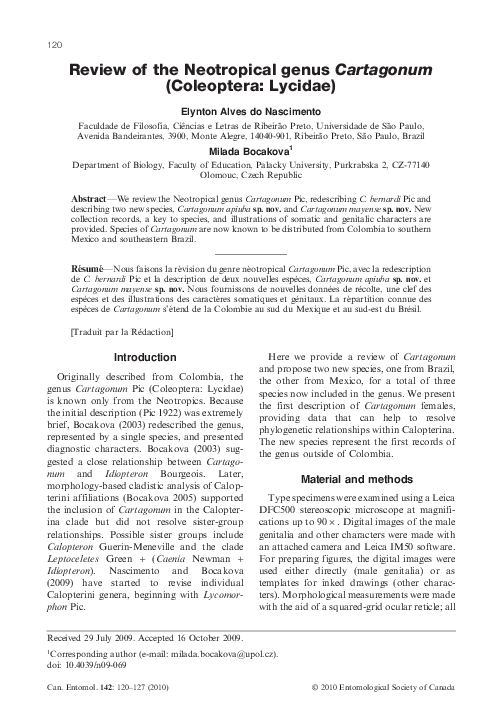 120

Review of the Neotropical genus Cartagonum (Coleoptera: Lycidae)

Elynton Alves do Nascimento

Faculdade de Filosofia, Ciências e Letras de Ribeirão Preto, Universidade de São Paulo, Avenida Bandeirantes, 3900, Monte Alegre, 14040-901, Ribeirão Preto, São Paulo, Brazil

Milada Bocakova$^1$

Department of Biology, Faculty of Education, Palacky University, Purkrabska 2, CZ-77140 Olomouc, Czech Republic

Abstract—We review the Neotropical genus Cartagonum Pic, redescribing C. bernardi Pic and describing two new species, Cartagonum apiuba sp. nov. and Cartagonum mayense sp. nov. New collection records, a key to species, and illustrations of somatic and genitalic characters are provided. Species of Cartagonum are now known to be distributed from Colombia to southern Mexico and southeastern Brazil.

Résumé—Nous faisons la révision du genre néotropical Cartagonum Pic, avec la redescription de C. bernardi Pic et la description de deux nouvelles espèces, Cartagonum apiuba sp. nov. et Cartagonum mayense sp. nov. Nous fournissons de nouvelles données de récolte, une clef des espèces et des illustrations des caractères somatiques et génitaux. La répartition connue des espèces de Cartagonum s'étend de la Colombie au sud du Mexique et au sud-est du Brésil.

[Traduit par la Rédaction]

Introduction

Originally described from Colombia, the genus Cartagonum Pic (Coleoptera: Lycidae) is known only from the Neotropics. Because the initial description (Pic 1922) was extremely brief, Bocakova (2003) redescribed the genus, represented by a single species, and presented diagnostic characters. Bocakova (2003) suggested a close relationship between Cartagonum and Idiopteron Bourgeois. Later, morphology-based cladistic analysis of Calopterini affiliations (Bocakova 2005) supported the inclusion of Cartagonum in the Calopterina clade but did not resolve sister-group relationships. Possible sister groups include Calopteron Guerin-Meneville and the clade Leptoceletes Green + (Caenia Newman + Idiopteron). Nascimento and Bocakova (2009) have started to revise individual Calopterini genera, beginning with Lycomorphon Pic.

Here we provide a review of Cartagonum and propose two new species, one from Brazil, the other from Mexico, for a total of three species now included in the genus. We present the first description of Cartagonum females, providing data that can help to resolve phylogenetic relationships within Calopterina. The new species represent the first records of the genus outside of Colombia.

Material and methods

Type specimens were examined using a Leica DFC500 stereoscopic microscope at magnifications up to 90 ×. Digital images of the male genitalia and other characters were made with an attached camera and Leica IM50 software. For preparing figures, the digital images were used either directly (male genitalia) or as templates for inked drawings (other characters). Morphological measurements were made with the aid of a squared-grid ocular reticle; all

Received 29 July 2009. Accepted 16 October 2009.

$^1$Corresponding author (e-mail: milada.bocakova@upol.cz).
doi: 10.4039/n09-069

Can. Entomol. 142: 120–127 (2010)

© 2010 Entomological Society of Canada